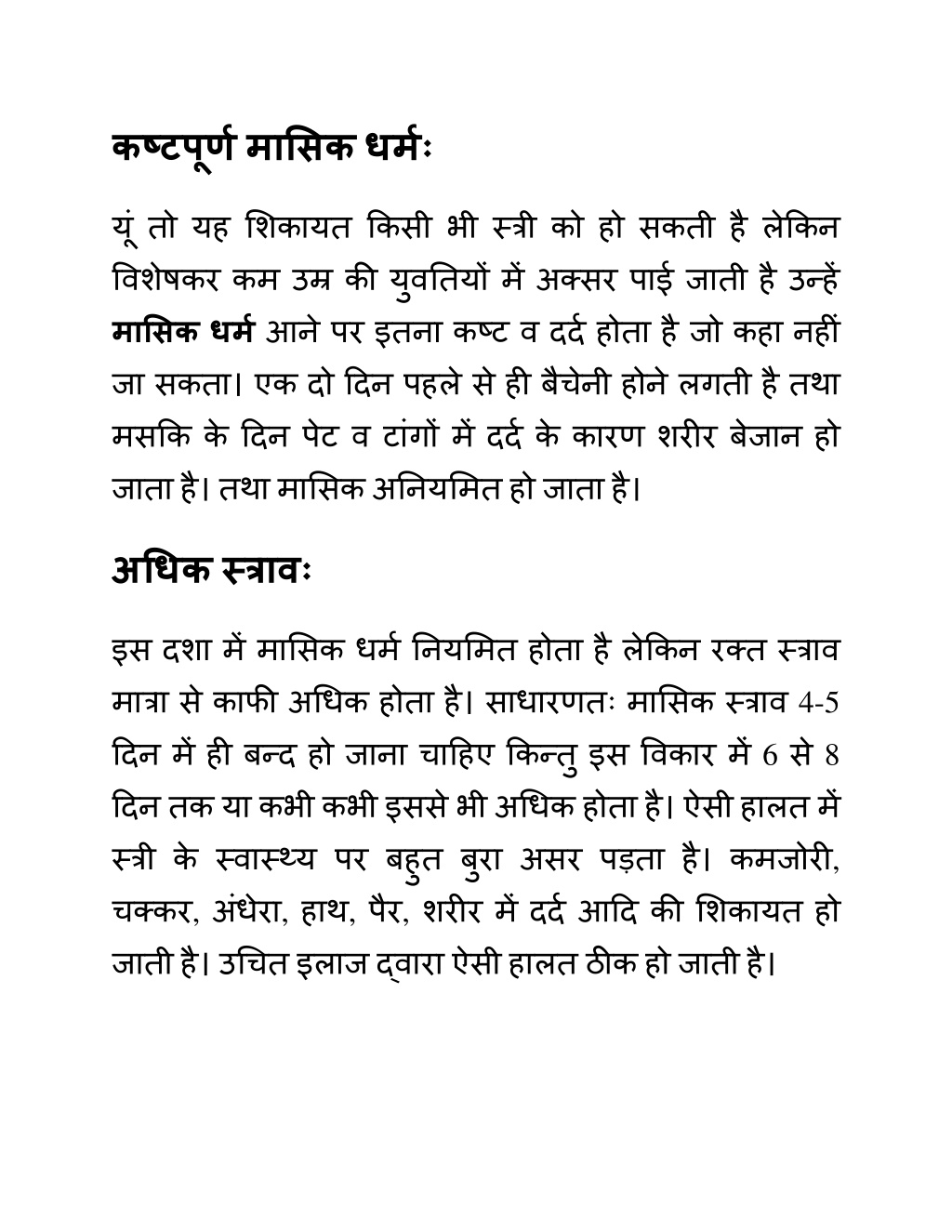 कष्टपूर्ण मासिक धर्मः

यूं तो यह शिकायत किसी भी स्त्री को हो सकती है लेकिन विशेषकर कम उम्र की युवतियों में अक्सर पाई जाती है उन्हें **मासिक धर्म** आने पर इतना कष्ट व दर्द होता है जो कहा नहीं जा सकता। एक दो दिन पहले से ही बैचेनी होने लगती है तथा मसकि के दिन पेट व टांगों में दर्द के कारण शरीर बेजान हो जाता है। तथा मासिक अनियमित हो जाता है।

अधिक स्त्रावः

इस दशा में मासिक धर्म नियमित होता है लेकिन रक्त स्त्राव मात्रा से काफी अधिक होता है। साधारणतः मासिक स्त्राव 4-5 दिन में ही बन्द हो जाना चाहिए किन्तु इस विकार में 6 से 8 दिन तक या कभी कभी इससे भी अधिक होता है। ऐसी हालत में स्त्री के स्वास्थ्य पर बहुत बुरा असर पड़ता है। कमजोरी, चक्कर, अंधेरा, हाथ, पैर, शरीर में दर्द आदि की शिकायत हो जाती है। उचित इलाज द्वारा ऐसी हालत ठीक हो जाती है।